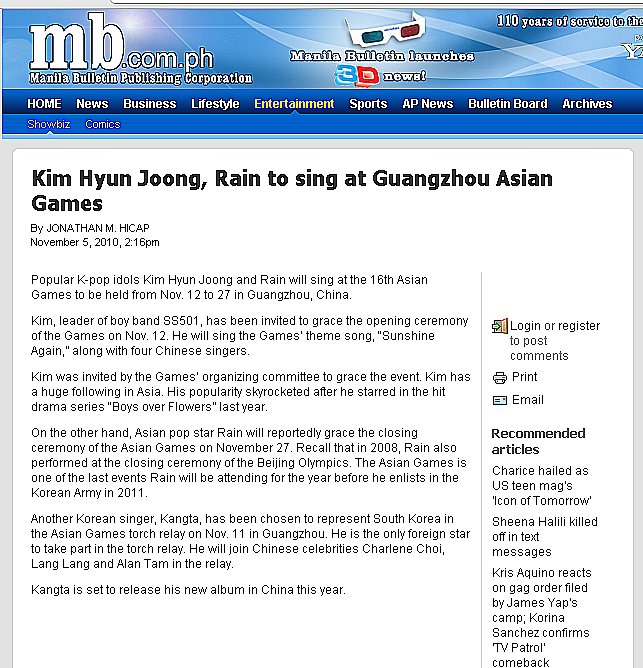 mb.com.ph
Manila Bulletin Publishing Corporation

Manila Bulletin launches 3D news!

110 years of service to the

HOME News Business Lifestyle Entertainment Sports AP News Bulletin Board Archives

Showbiz Comics

Kim Hyun Joong, Rain to sing at Guangzhou Asian Games

By JONATHAN M. HICAP
November 5, 2010, 2:16pm

Popular K-pop idols Kim Hyun Joong and Rain will sing at the 16th Asian Games to be held from Nov. 12 to 27 in Guangzhou, China.

Kim, leader of boy band SS501, has been invited to grace the opening ceremony of the Games on Nov. 12. He will sing the Games' theme song, "Sunshine Again," along with four Chinese singers.

Kim was invited by the Games' organizing committee to grace the event. Kim has a huge following in Asia. His popularity skyrocketed after he starred in the hit drama series "Boys over Flowers" last year.

On the other hand, Asian pop star Rain will reportedly grace the closing ceremony of the Asian Games on November 27. Recall that in 2008, Rain also performed at the closing ceremony of the Beijing Olympics. The Asian Games is one of the last events Rain will be attending for the year before he enlists in the Korean Army in 2011.

Another Korean singer, Kangta, has been chosen to represent South Korea in the Asian Games torch relay on Nov. 11 in Guangzhou. He is the only foreign star to take part in the torch relay. He will join Chinese celebrities Charlene Choi, Lang Lang and Alan Tam in the relay.

Kangta is set to release his new album in China this year.

Login or register to post comments

Print

Email

Recommended articles

Charice hailed as US teen mag's 'Icon of Tomorrow'

Sheena Halili killed off in text messages

Kris Aquino reacts on gag order filed by James Yap's camp; Korina Sanchez confirms 'TV Patrol' comeback